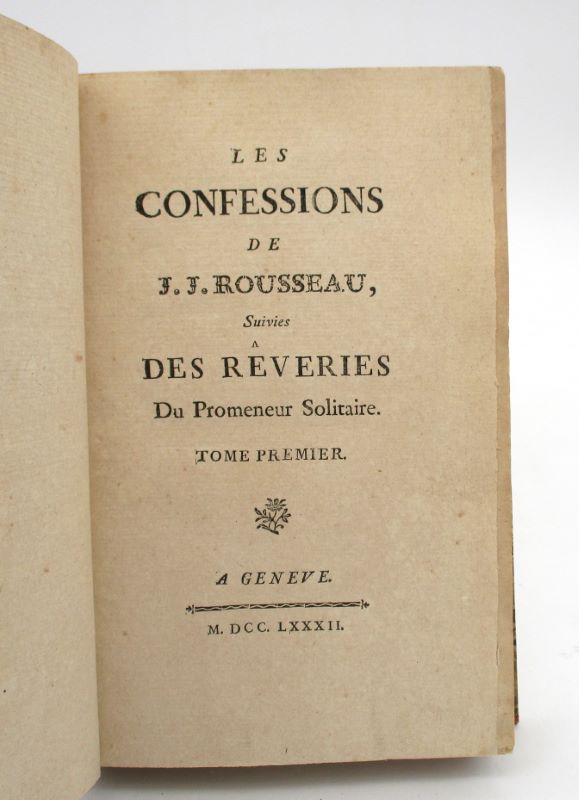 LES
CONFESSIONS
DE
J. J. ROUSSEAU,
Suivies
DES RÊVERIES
Du Promeneur Solitaire.
TOME PREMIER.

A GENEVE.
M. DCC. LXXXII.